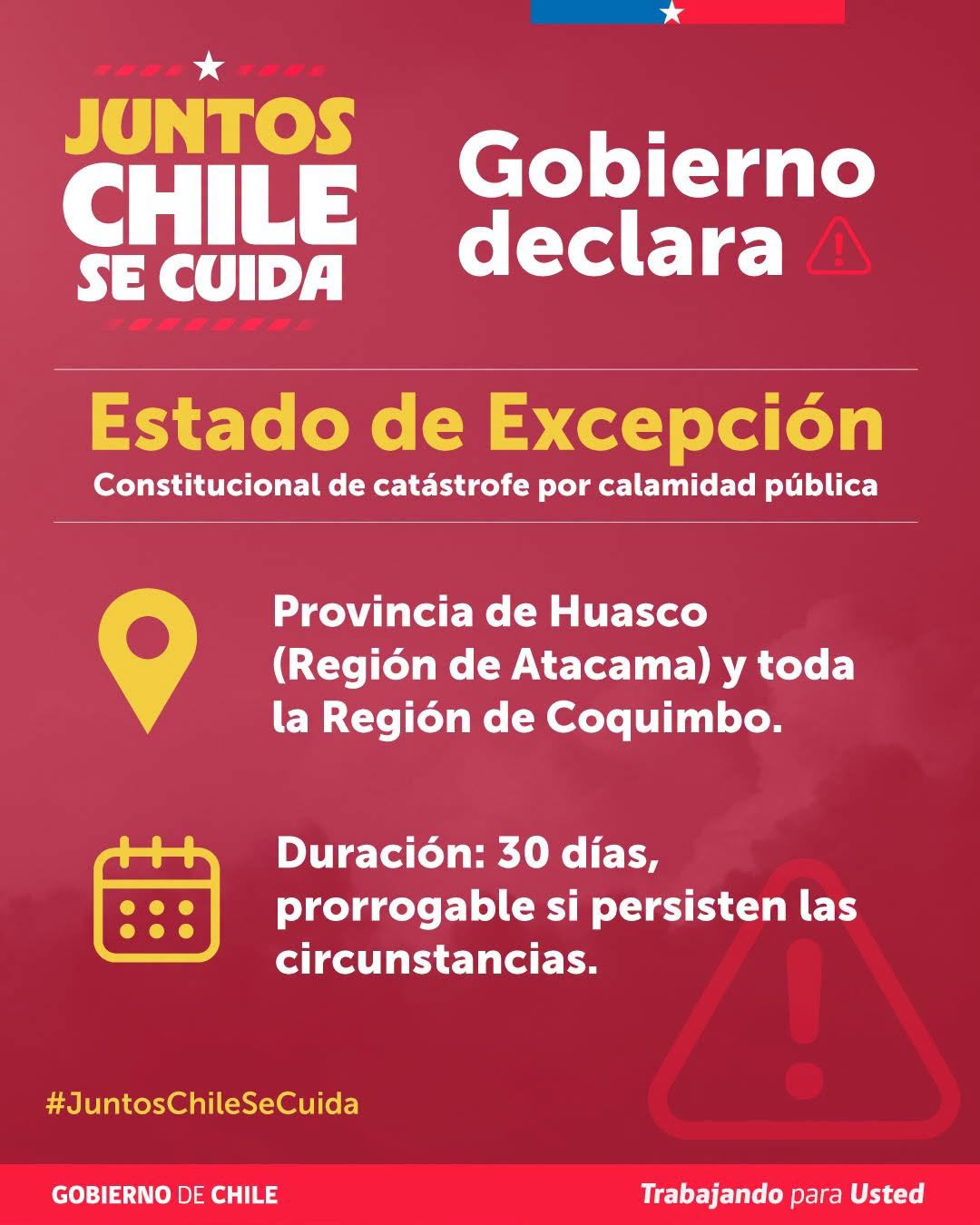 JUNTOS
CHILE
SE CUIDA

Gobierno
declara

Estado de Excepción
Constitucional de catástrofe por calamidad pública

Provincia de Huasco (Región de Atacama) y toda la Región de Coquimbo.

Duración: 30 días, prorrogable si persisten las circunstancias.

#JuntosChileSeCuida

GOBIERNO DE CHILE

Trabajando para Usted